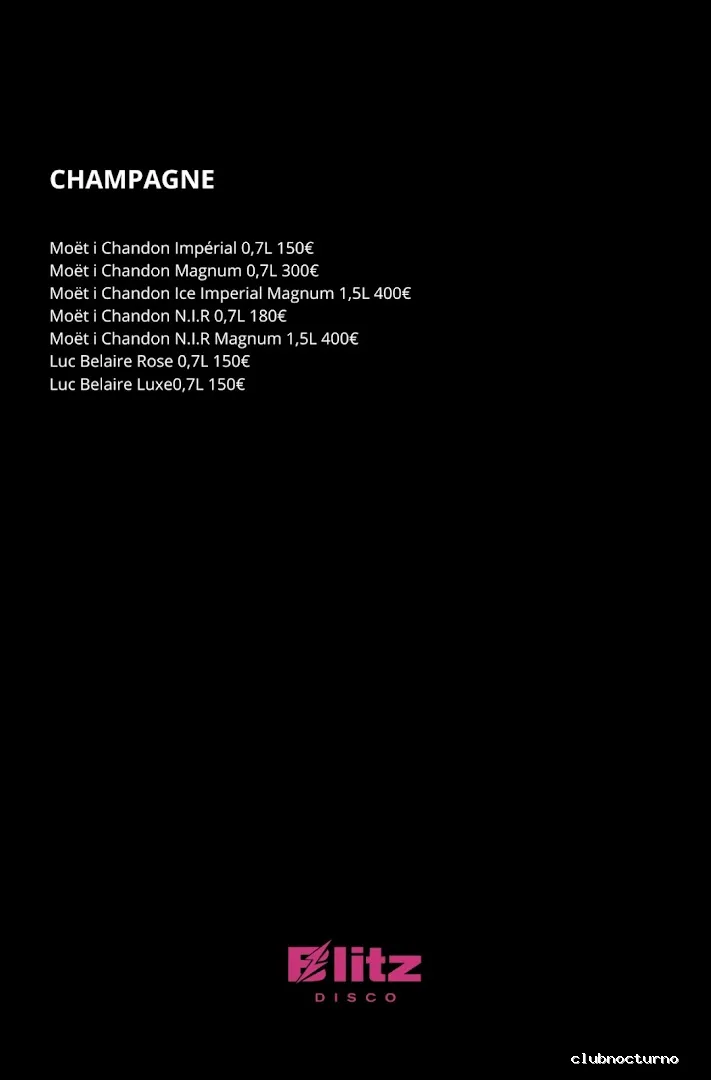 CHAMPAGNE

Moët i Chandon Impérial 0,7L 150€
Moët i Chandon Magnum 0,7L 300€
Moët i Chandon Ice Imperial Magnum 1,5L 400€
Moët i Chandon N.I.R 0,7L 180€
Moët i Chandon N.I.R Magnum 1,5L 400€
Luc Belaire Rose 0,7L 150€
Luc Belaire Luxe0,7L 150€

Blitz
DISCO

clubnocturno